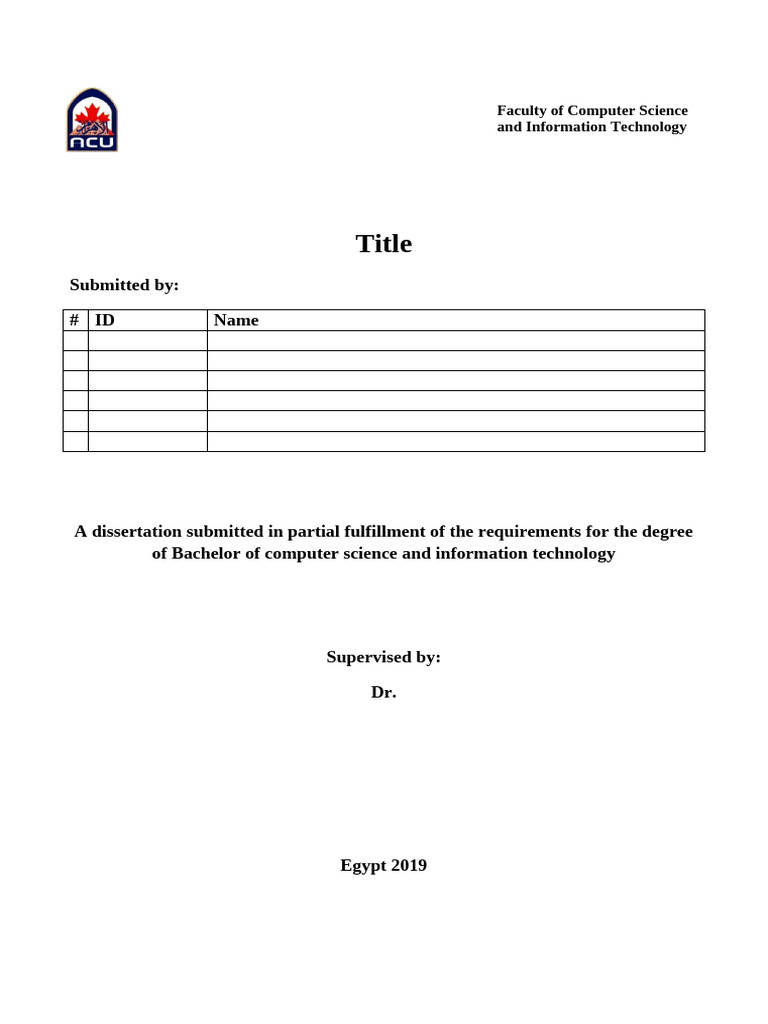 NCU

Faculty of Computer Science and Information Technology

Title

Submitted by:

| # | ID | Name |
|---|---|---|
| | | |
| | | |
| | | |
| | | |
| | | |
| | | |

A dissertation submitted in partial fulfillment of the requirements for the degree of Bachelor of computer science and information technology

Supervised by:

Dr.

Egypt 2019